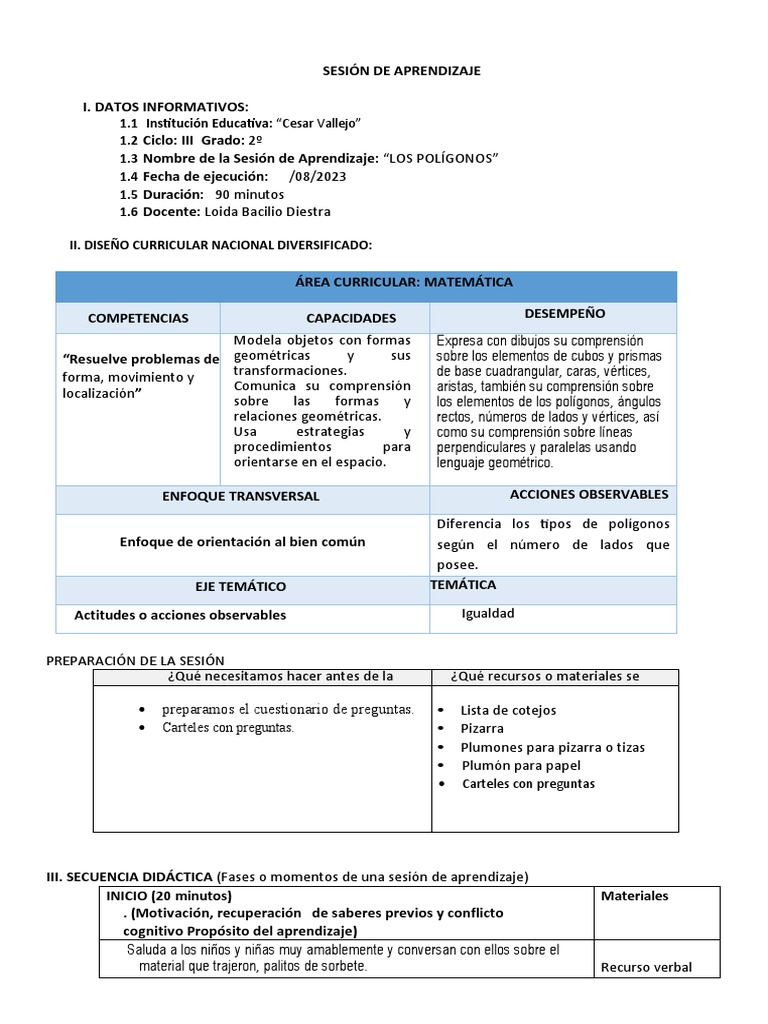 SESIÓN DE APRENDIZAJE

I. DATOS INFORMATIVOS:
1.1 Institución Educativa: “Cesar Vallejo”
1.2 Ciclo: III Grado: 2º
1.3 Nombre de la Sesión de Aprendizaje: “LOS POLÍGONOS”
1.4 Fecha de ejecución: /08/2023
1.5 Duración: 90 minutos
1.6 Docente: Loida Bacilio Diestra

II. DISEÑO CURRICULAR NACIONAL DIVERSIFICADO:

| ÁREA CURRICULAR: MATEMÁTICA | | |
|---|---|---|
| COMPETENCIAS | CAPACIDADES | DESEMPEÑO |
| “Resuelve problemas de forma, movimiento y localización” | Modela objetos con formas geométricas y sus transformaciones. Comunica su comprensión sobre las formas y relaciones geométricas. Usa estrategias y procedimientos para orientarse en el espacio. | Expresa con dibujos su comprensión sobre los elementos de cubos y prismas de base cuadrangular, caras, vértices, aristas, también su comprensión sobre los elementos de los polígonos, ángulos rectos, números de lados y vértices, así como su comprensión sobre líneas perpendiculares y paralelas usando lenguaje geométrico. |
| ENFOQUE TRANSVERSAL | | ACCIONES OBSERVABLES |
| Enfoque de orientación al bien común | | Diferencia los tipos de polígonos según el número de lados que posee. |
| EJE TEMÁTICO | | TEMÁTICA |
| Actitudes o acciones observables | | Igualdad |

PREPARACIÓN DE LA SESIÓN

| ¿Qué necesitamos hacer antes de la | ¿Qué recursos o materiales se |
|---|---|
| • preparamos el cuestionario de preguntas. • Carteles con preguntas. | • Lista de cotejos • Pizarra • Plumones para pizarra o tizas • Plumón para papel • Carteles con preguntas |

III. SECUENCIA DIDÁCTICA (Fases o momentos de una sesión de aprendizaje)

| INICIO (20 minutos) . (Motivación, recuperación de saberes previos y conflicto cognitivo Propósito del aprendizaje) | Materiales |
|---|---|
| Saluda a los niños y niñas muy amablemente y conversan con ellos sobre el material que trajeron, palitos de sorbete. | Recurso verbal |